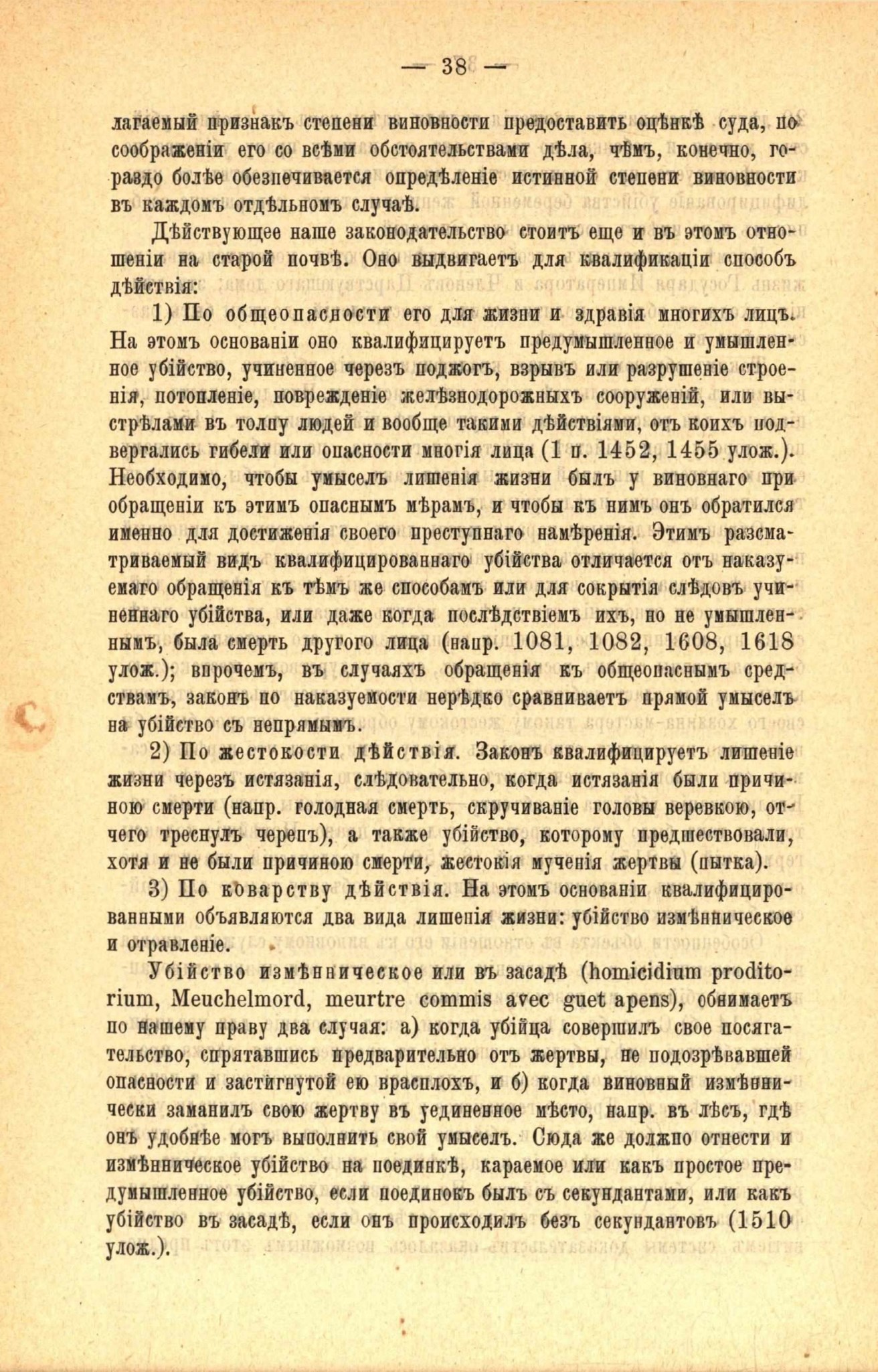 — 38 —

лагаемый признакъ степени виновности предоставить оцѣнкѣ суда, по соображеніи его со всѣми обстоятельствами дѣла, чѣмъ, конечно, гораздо болѣе обезпечивается опредѣленіе истинной степени виновности въ каждомъ отдѣльномъ случаѣ.

Дѣйствующее наше законодательство стоитъ еще и въ этомъ отношеніи на старой почвѣ. Оно выдвигаетъ для квалификаціи способъ дѣйствія:

1) По общеопасности его для жизни и здравія многихъ лицъ. На этомъ основаніи оно квалифицируетъ предумышленное и умышленное убійство, учиненное черезъ поджогъ, взрывъ или разрушеніе строенія, потопленіе, поврежденіе желѣзнодорожныхъ сооруженій, или выстрѣлами въ толпу людей и вообще такими дѣйствіями, отъ коихъ подвергались гибели или опасности многія лица (1 п. 1452, 1455 улож.). Необходимо, чтобы умыселъ лишенія жизни былъ у виновнаго при обращеніи къ этимъ опаснымъ мѣрамъ, и чтобы къ нимъ онъ обратился именно для достиженія своего преступнаго намѣренія. Этимъ разсматриваемый видъ квалифицированнаго убійства отличается отъ наказуемаго обращенія къ тѣмъ же способамъ или для сокрытія слѣдовъ учиненнаго убійства, или даже когда послѣдствіемъ ихъ, но не умышленнымъ, была смерть другого лица (напр. 1081, 1082, 1608, 1618 улож.); впрочемъ, въ случаяхъ обращенія къ общеопаснымъ средствамъ, законъ по наказуемости нерѣдко сравниваетъ прямой умыселъ на убійство съ непрямымъ.

2) По жестокости дѣйствія. Законъ квалифицируетъ лишеніе жизни черезъ истязанія, слѣдовательно, когда истязанія были причиною смерти (напр. голодная смерть, скручиваніе головы веревкою, отчего треснулъ черепъ), а также убійство, которому предшествовали, хотя и не были причиною смерти, жестокія мученія жертвы (пытка).

3) По коварству дѣйствія. На этомъ основаніи квалифицированными объявляются два вида лишенія жизни: убійство измѣнническое и отравленіе.

Убійство измѣнническое или въ засадѣ (homicidium proditorium, Meuchelmord, meurtre commis avec guet apens), обнимаетъ по нашему праву два случая: а) когда убійца совершилъ свое посягательство, спрятавшись предварительно отъ жертвы, не подозрѣвавшей опасности и застигнутой ею врасплохъ, и б) когда виновный измѣннически заманилъ свою жертву въ уединенное мѣсто, напр. въ лѣсъ, гдѣ онъ удобнѣе могъ выполнить свой умыселъ. Сюда же должно отнести и измѣнническое убійство на поединкѣ, караемое или какъ простое предумышленное убійство, если поединокъ былъ съ секундантами, или какъ убійство въ засадѣ, если онъ происходилъ безъ секундантовъ (1510 улож.).